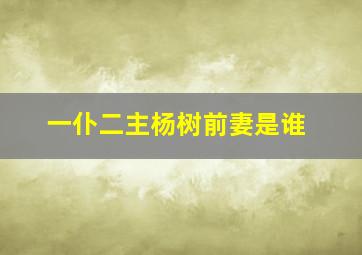 一仆二主杨树前妻是谁